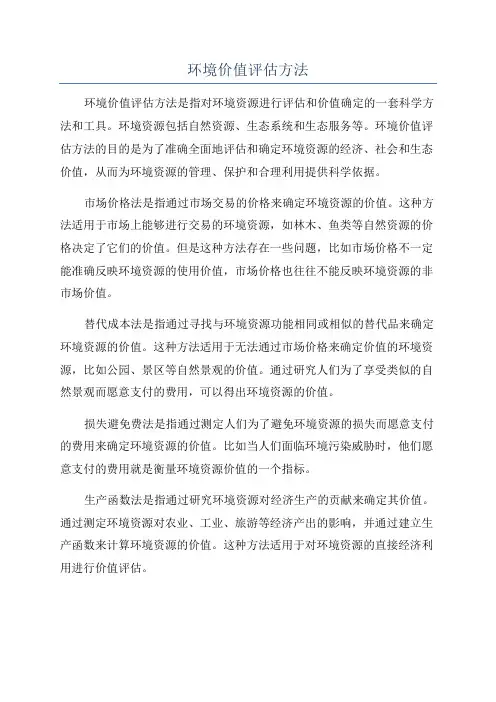 环境价值评估方法

环境价值评估方法是指对环境资源进行评估和价值确定的一套科学方法和工具。环境资源包括自然资源、生态系统和生态服务等。环境价值评估方法的目的是为了准确全面地评估和确定环境资源的经济、社会和生态价值，从而为环境资源的管理、保护和合理利用提供科学依据。

市场价格法是指通过市场交易的价格来确定环境资源的价值。这种方法适用于市场上能够进行交易的环境资源，如林木、鱼类等自然资源的价格决定了它们的价值。但是这种方法存在一些问题，比如市场价格不一定能准确反映环境资源的使用价值，市场价格也往往不能反映环境资源的非市场价值。

替代成本法是指通过寻找与环境资源功能相同或相似的替代品来确定环境资源的价值。这种方法适用于无法通过市场价格来确定价值的环境资源，比如公园、景区等自然景观的价值。通过研究人们为了享受类似的自然景观而愿意支付的费用，可以得出环境资源的价值。

损失避免费法是指通过测定人们为了避免环境资源的损失而愿意支付的费用来确定环境资源的价值。比如当人们面临环境污染威胁时，他们愿意支付的费用就是衡量环境资源价值的一个指标。

生产函数法是指通过研究环境资源对经济生产的贡献来确定其价值。通过测定环境资源对农业、工业、旅游等经济产出的影响，并通过建立生产函数来计算环境资源的价值。这种方法适用于对环境资源的直接经济利用进行价值评估。